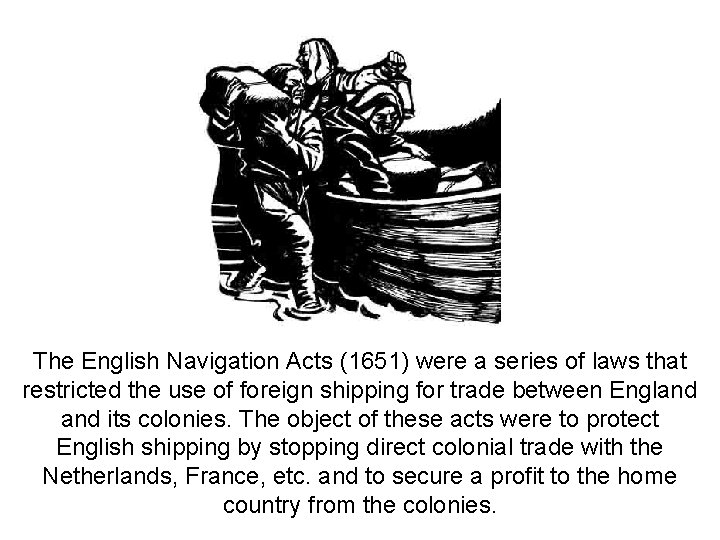 The English Navigation Acts (1651) were a series of laws that restricted the use of foreign shipping for trade between England and its colonies. The object of these acts were to protect English shipping by stopping direct colonial trade with the Netherlands, France, etc. and to secure a profit to the home country from the colonies.